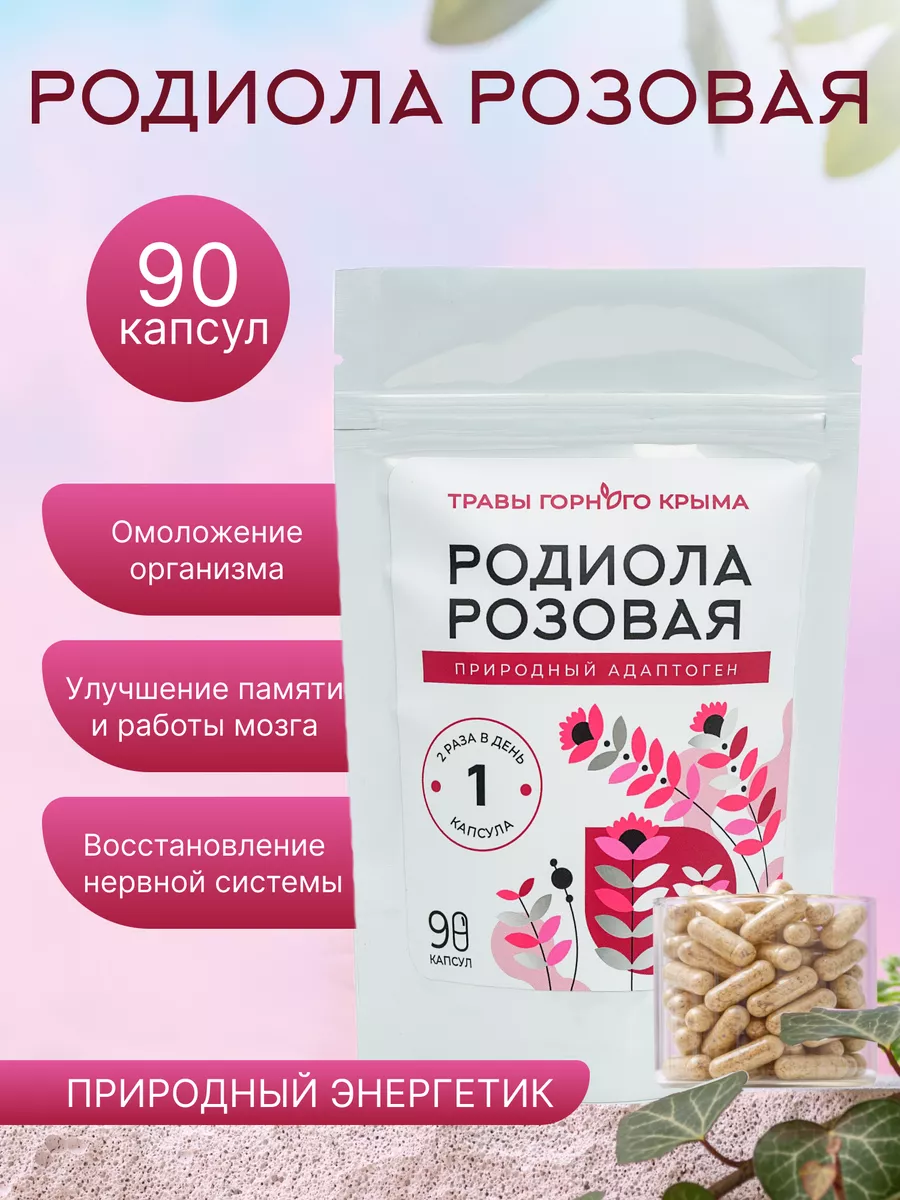 РОДИОЛА РОЗОВАЯ

90 капсул

Омоложение организма

Улучшение памяти и работы мозга

Восстановление нервной системы

ТРАВЫ ГОРНОГО КРЫМА

РОДИОЛА РОЗОВАЯ

ПРИРОДНЫЙ АДАПТОГЕН

2 РАЗА В ДЕНЬ 1 КАПСУЛА

90 КАПСУЛ

ПРИРОДНЫЙ ЭНЕРГЕТИК